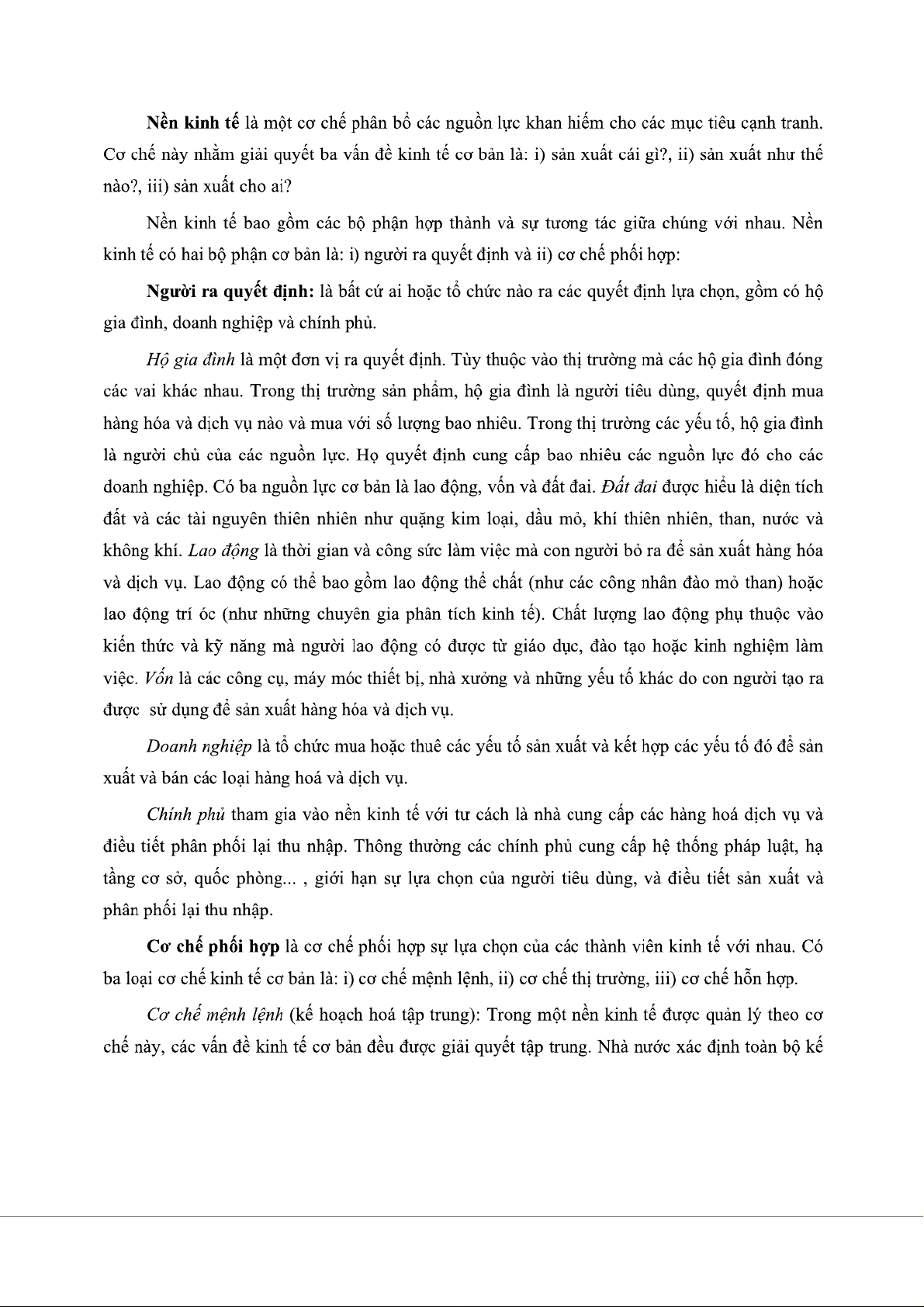 Nền kinh tế là một cơ chế phân bổ các nguồn lực khan hiếm cho các mục tiêu cạnh tranh. Cơ chế này nhằm giải quyết ba vấn đề kinh tế cơ bản là: i) sản xuất cái gì?, ii) sản xuất như thế nào?, iii) sản xuất cho ai?

Nền kinh tế bao gồm các bộ phận hợp thành và sự tương tác giữa chúng với nhau. Nền kinh tế có hai bộ phận cơ bản là: i) người ra quyết định và ii) cơ chế phối hợp:

Người ra quyết định: là bất cứ ai hoặc tổ chức nào ra các quyết định lựa chọn, gồm có hộ gia đình, doanh nghiệp và chính phủ.

Hộ gia đình là một đơn vị ra quyết định. Tùy thuộc vào thị trường mà các hộ gia đình đóng các vai khác nhau. Trong thị trường sản phẩm, hộ gia đình là người tiêu dùng, quyết định mua hàng hóa và dịch vụ nào và mua với số lượng bao nhiêu. Trong thị trường các yếu tố, hộ gia đình là người chủ của các nguồn lực. Họ quyết định cung cấp bao nhiêu các nguồn lực đó cho các doanh nghiệp. Có ba nguồn lực cơ bản là lao động, vốn và đất đai. Đất đai được hiểu là diện tích đất và các tài nguyên thiên nhiên như quặng kim loại, dầu mỏ, khí thiên nhiên, than, nước và không khí. Lao động là thời gian và công sức làm việc mà con người bỏ ra để sản xuất hàng hóa và dịch vụ. Lao động có thể bao gồm lao động thể chất (như các công nhân đào mỏ than) hoặc lao động trí óc (như những chuyên gia phân tích kinh tế). Chất lượng lao động phụ thuộc vào kiến thức và kỹ năng mà người lao động có được từ giáo dục, đào tạo hoặc kinh nghiệm làm việc. Vốn là các công cụ, máy móc thiết bị, nhà xưởng và những yếu tố khác do con người tạo ra được sử dụng để sản xuất hàng hóa và dịch vụ.

Doanh nghiệp là tổ chức mua hoặc thuê các yếu tố sản xuất và kết hợp các yếu tố đó để sản xuất và bán các loại hàng hoá và dịch vụ.

Chính phủ tham gia vào nền kinh tế với tư cách là nhà cung cấp các hàng hoá dịch vụ và điều tiết phân phối lại thu nhập. Thông thường các chính phủ cung cấp hệ thống pháp luật, hạ tầng cơ sở, quốc phòng... , giới hạn sự lựa chọn của người tiêu dùng, và điều tiết sản xuất và phân phối lại thu nhập.

Cơ chế phối hợp là cơ chế phối hợp sự lựa chọn của các thành viên kinh tế với nhau. Có ba loại cơ chế kinh tế cơ bản là: i) cơ chế mệnh lệnh, ii) cơ chế thị trường, iii) cơ chế hỗn hợp.

Cơ chế mệnh lệnh (kế hoạch hoá tập trung): Trong một nền kinh tế được quản lý theo cơ chế này, các vấn đề kinh tế cơ bản đều được giải quyết tập trung. Nhà nước xác định toàn bộ kế